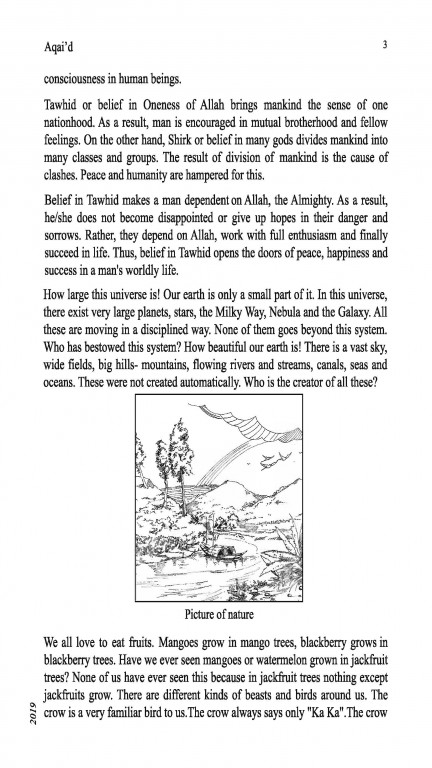 Aqai'd 3

consciousness in human beings.

Tawhid or belief in Oneness of Allah brings mankind the sense of one nationhood. As a result, man is encouraged in mutual brotherhood and fellow feelings. On the other hand, Shirk or belief in many gods divides mankind into many classes and groups. The result of division of mankind is the cause of clashes. Peace and humanity are hampered for this.

Belief in Tawhid makes a man dependent on Allah, the Almighty. As a result, he/she does not become disappointed or give up hopes in their danger and sorrows. Rather, they depend on Allah, work with full enthusiasm and finally succeed in life. Thus, belief in Tawhid opens the doors of peace, happiness and success in a man's worldly life.

How large this universe is! Our earth is only a small part of it. In this universe, there exist very large planets, stars, the Milky Way, Nebula and the Galaxy. All these are moving in a disciplined way. None of them goes beyond this system. Who has bestowed this system? How beautiful our earth is! There is a vast sky, wide fields, big hills- mountains, flowing rivers and streams, canals, seas and oceans. These were not created automatically. Who is the creator of all these?

Picture of nature

We all love to eat fruits. Mangoes grow in mango trees, blackberry grows in blackberry trees. Have we ever seen mangoes or watermelon grown in jackfruit trees? None of us have ever seen this because in jackfruit trees nothing except jackfruits grow. There are different kinds of beasts and birds around us. The crow is a very familiar bird to us.The crow always says only "Ka Ka".The crow

2019